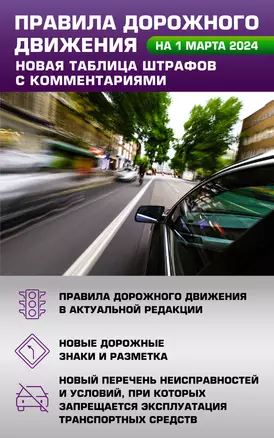 ПРАВИЛА ДОРОЖНОГО ДВИЖЕНИЯ

НА 1 МАРТА 2024

НОВАЯ ТАБЛИЦА ШТРАФОВ С КОММЕНТАРИЯМИ

ПРАВИЛА ДОРОЖНОГО ДВИЖЕНИЯ В АКТУАЛЬНОЙ РЕДАКЦИИ

НОВЫЕ ДОРОЖНЫЕ ЗНАКИ И РАЗМЕТКА

НОВЫЙ ПЕРЕЧЕНЬ НЕИСПРАВНОСТЕЙ И УСЛОВИЙ, ПРИ КОТОРЫХ ЗАПРЕЩАЕТСЯ ЭКСПЛУАТАЦИЯ ТРАНСПОРТНЫХ СРЕДСТВ